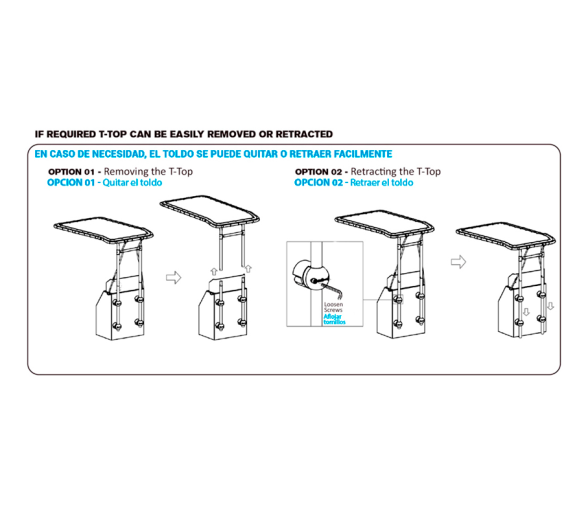 IF REQUIRED T-TOP CAN BE EASILY REMOVED OR RETRACTED

EN CASO DE NECESIDAD, EL TOLDO SE PUEDE QUITAR O RETRAER FACILMENTE

OPTION 01 - Removing the T-Top
OPCION 01 - Quitar el toldo

OPTION 02 - Retracting the T-Top
OPCION 02 - Retraer el toldo

Loosen Screws
Aflojar tornillos